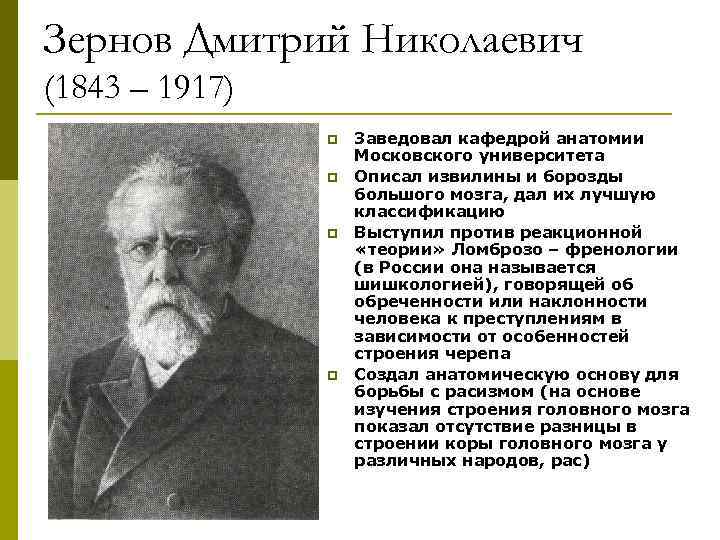 Зернов Дмитрий Николаевич
(1843 – 1917)

Заведовал кафедрой анатомии Московского университета

Описал извилины и борозды большого мозга, дал их лучшую классификацию

Выступил против реакционной «теории» Ломброзо – френологии (в России она называется шишкологией), говорящей об обреченности или наклонности человека к преступлениям в зависимости от особенностей строения черепа

Создал анатомическую основу для борьбы с расизмом (на основе изучения строения головного мозга показал отсутствие разницы в строении коры головного мозга у различных народов, рас)